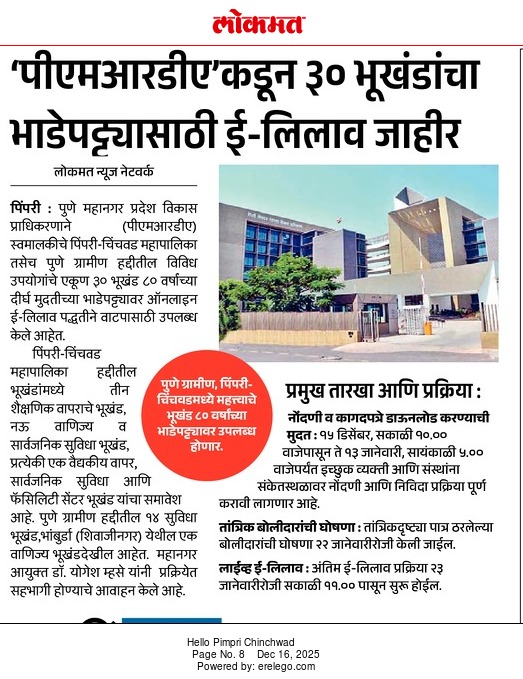 लोकमत

'पीएमआरडीए'कडून ३० भूखंडांचा भाडेपट्ट्यासाठी ई-लिलाव जाहीर

लोकमत न्यूज नेटवर्क

पिंपरी : पुणे महानगर प्रदेश विकास प्राधिकरणाने (पीएमआरडीए) स्वमालकीचे पिंपरी-चिंचवड महापालिका तसेच पुणे ग्रामीण हद्दीतील विविध उपयोगांचे एकूण ३० भूखंड ८० वर्षांच्या दीर्घ मुदतीच्या भाडेपट्ट्यावर ऑनलाइन ई-लिलाव पद्धतीने वाटपासाठी उपलब्ध केले आहेत.

पिंपरी-चिंचवड महापालिका हद्दीतील भूखंडांमध्ये तीन शैक्षणिक वापराचे भूखंड, नऊ वाणिज्य व सार्वजनिक सुविधा भूखंड, प्रत्येकी एक वैद्यकीय वापर, सार्वजनिक सुविधा आणि फॅसिलिटी सेंटर भूखंड यांचा समावेश आहे. पुणे ग्रामीण हद्दीतील १४ सुविधा भूखंड,भांबुर्डा (शिवाजीनगर) येथील एक वाणिज्य भूखंडदेखील आहेत. महानगर आयुक्त डॉ. योगेश म्हसे यांनी प्रक्रियेत सहभागी होण्याचे आवाहन केले आहे.

पुणे ग्रामीण, पिंपरी-चिंचवडमध्ये महत्त्वाचे भूखंड ८० वर्षांच्या भाडेपट्ट्यावर उपलब्ध होणार.

प्रमुख तारखा आणि प्रक्रिया :

नोंदणी व कागदपत्रे डाऊनलोड करण्याची मुदत : १५ डिसेंबर, सकाळी १०.०० वाजेपासून ते १३ जानेवारी, सायंकाळी ५.०० वाजेपर्यंत इच्छुक व्यक्ती आणि संस्थांना संकेतस्थळावर नोंदणी आणि निविदा प्रक्रिया पूर्ण करावी लागणार आहे.

तांत्रिक बोलीदारांची घोषणा : तांत्रिकदृष्ट्या पात्र ठरलेल्या बोलीदारांची घोषणा २२ जानेवारीरोजी केली जाईल.

लाईव्ह ई-लिलाव : अंतिम ई-लिलाव प्रक्रिया २३ जानेवारीरोजी सकाळी ११.०० पासून सुरू होईल.

Hello Pimpri Chinchwad
Page No. 8 Dec 16, 2025
Powered by: erelego.com